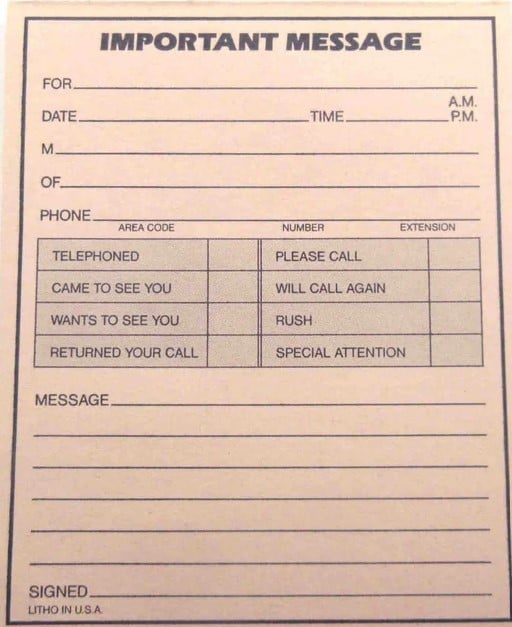 IMPORTANT MESSAGE

FOR

DATE TIME A.M. P.M.

M

OF

PHONE
AREA CODE NUMBER EXTENSION

| TELEPHONED | | PLEASE CALL | |
|---|---|---|---|
| CAME TO SEE YOU | | WILL CALL AGAIN | |
| WANTS TO SEE YOU | | RUSH | |
| RETURNED YOUR CALL | | SPECIAL ATTENTION | |

MESSAGE

SIGNED

LITHO IN U.S.A.